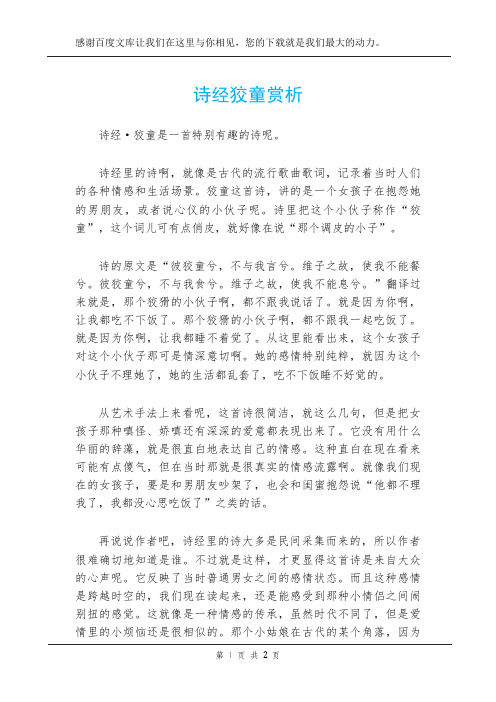 感谢百度文库让我们在这里与你相见，您的下载就是我们最大的动力。

诗经狡童赏析

诗经·狡童是一首特别有趣的诗呢。

诗经里的诗啊，就像是古代的流行歌曲歌词，记录着当时人们的各种情感和生活场景。狡童这首诗，讲的是一个女孩子在抱怨她的男朋友，或者说心仪的小伙子呢。诗里把这个小伙子称作“狡童”，这个词儿可有点俏皮，就好像在说“那个调皮的小子”。

诗的原文是“彼狡童兮，不与我言兮。维子之故，使我不能餐兮。彼狡童兮，不与我食兮。维子之故，使我不能息兮。”翻译过来就是，那个狡猾的小伙子啊，都不跟我说话了。就是因为你啊，让我都吃不下饭了。那个狡猾的小伙子啊，都不跟我一起吃饭了。就是因为你啊，让我都睡不着觉了。从这里能看出来，这个女孩子对这个小伙子那可是情深意切啊。她的感情特别纯粹，就因为这个小伙子不理她了，她的生活都乱套了，吃不下饭睡不好觉的。

从艺术手法上来看呢，这首诗很简洁，就这么几句，但是把女孩子那种嗔怪、娇嗔还有深深的爱意都表现出来了。它没有用什么华丽的辞藻，就是很直白地表达自己的情感。这种直白在现在看来可能有点傻气，但在当时那就是很真实的情感流露啊。就像我们现在的女孩子，要是和男朋友吵架了，也会和闺蜜抱怨说“他都不理我了，我都没心思吃饭了”之类的话。

再说说作者吧，诗经里的诗大多是民间采集而来的，所以作者很难确切地知道是谁。不过就是这样，才更显得这首诗是来自大众的心声呢。它反映了当时普通男女之间的感情状态。而且这种感情是跨越时空的，我们现在读起来，还是能感受到那种小情侣之间闹别扭的感觉。这就像是一种情感的传承，虽然时代不同了，但是爱情里的小烦恼还是很相似的。那个小姑娘在古代的某个角落，因为

第 1 页 共 2 页